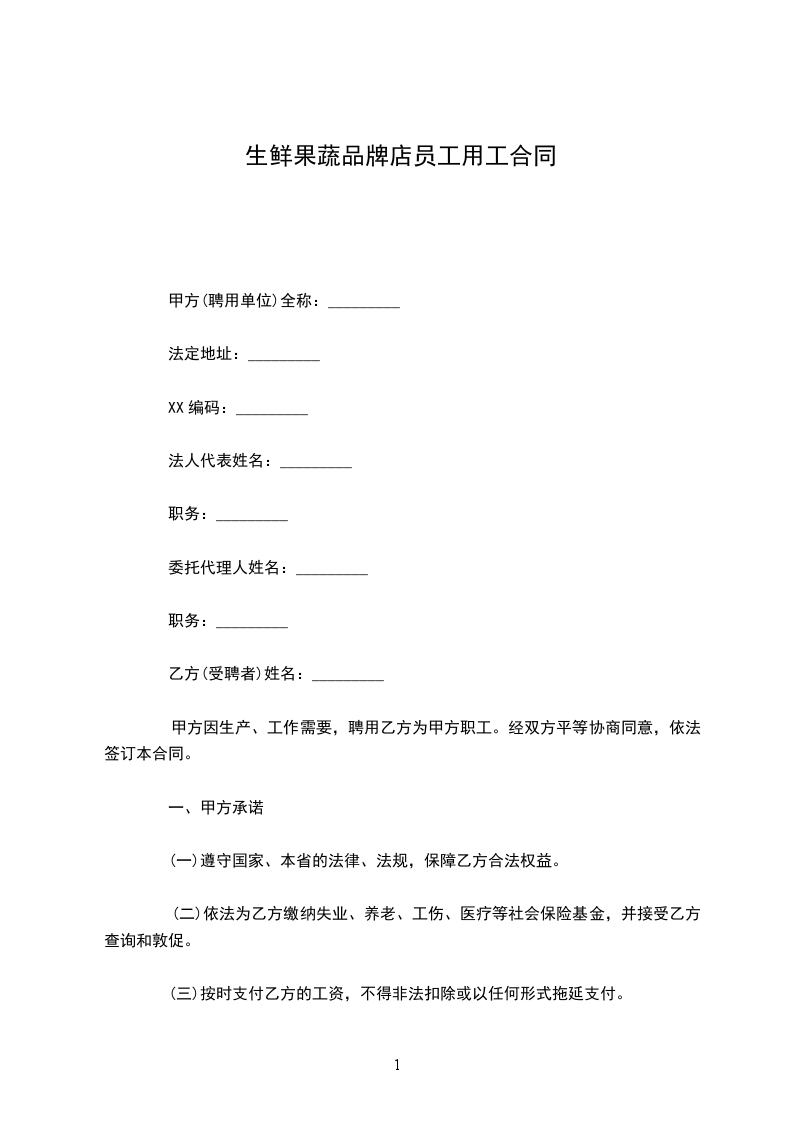 生鲜果蔬品牌店员工用工合同

甲方(聘用单位)全称：_________

法定地址：_________

XX 编码：_________

法人代表姓名：_________

职务：_________

委托代理人姓名：_________

职务：_________

乙方(受聘者)姓名：_________

甲方因生产、工作需要，聘用乙方为甲方职工。经双方平等协商同意，依法签订本合同。

一、甲方承诺

(一)遵守国家、本省的法律、法规，保障乙方合法权益。

(二)依法为乙方缴纳失业、养老、工伤、医疗等社会保险基金，并接受乙方查询和敦促。

(三)按时支付乙方的工资，不得非法扣除或以任何形式拖延支付。

1